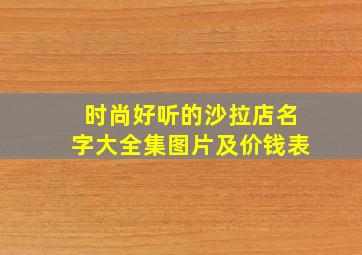 时尚好听的沙拉店名字大全集图片及价钱表